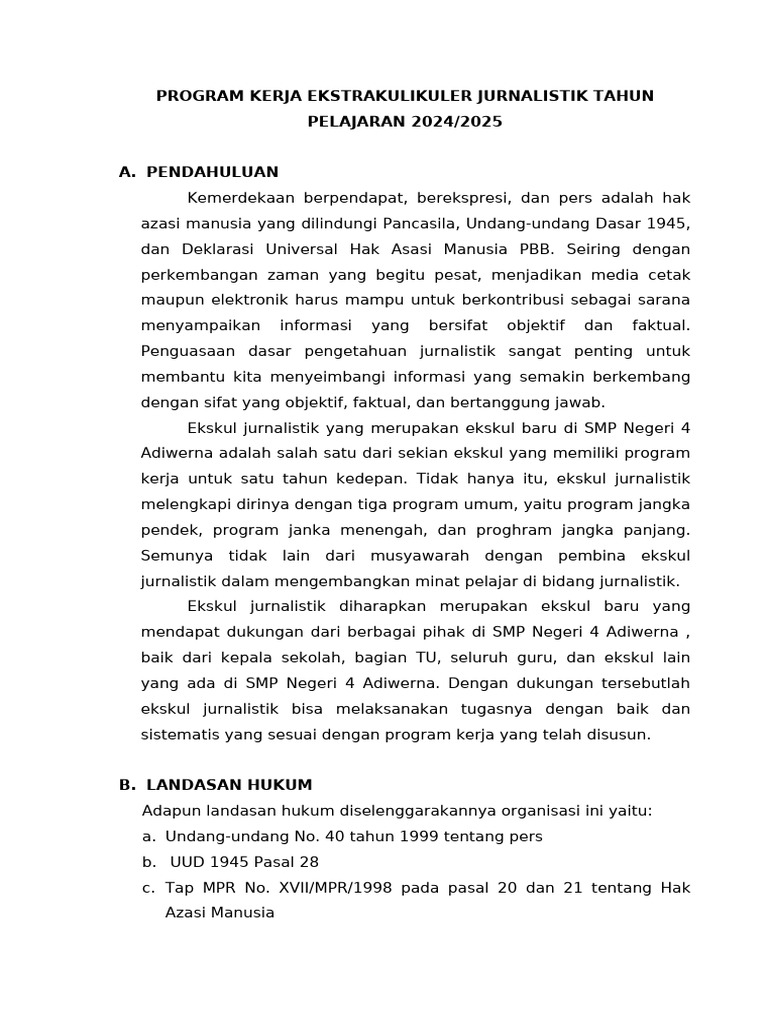 PROGRAM KERJA EKSTRAKULIKULER JURNALISTIK TAHUN PELAJARAN 2024/2025

A. PENDAHULUAN

Kemerdekaan berpendapat, berekspresi, dan pers adalah hak azasi manusia yang dilindungi Pancasila, Undang-undang Dasar 1945, dan Deklarasi Universal Hak Asasi Manusia PBB. Seiring dengan perkembangan zaman yang begitu pesat, menjadikan media cetak maupun elektronik harus mampu untuk berkontribusi sebagai sarana menyampaikan informasi yang bersifat objektif dan faktual. Penguasaan dasar pengetahuan jurnalistik sangat penting untuk membantu kita menyeimbangi informasi yang semakin berkembang dengan sifat yang objektif, faktual, dan bertanggung jawab.

Ekskul jurnalistik yang merupakan ekskul baru di SMP Negeri 4 Adiwerna adalah salah satu dari sekian ekskul yang memiliki program kerja untuk satu tahun kedepan. Tidak hanya itu, ekskul jurnalistik melengkapi dirinya dengan tiga program umum, yaitu program jangka pendek, program janka menengah, dan proghram jangka panjang. Semunya tidak lain dari musyawarah dengan pembina ekskul jurnalistik dalam mengembangkan minat pelajar di bidang jurnalistik.

Ekskul jurnalistik diharapkan merupakan ekskul baru yang mendapat dukungan dari berbagai pihak di SMP Negeri 4 Adiwerna , baik dari kepala sekolah, bagian TU, seluruh guru, dan ekskul lain yang ada di SMP Negeri 4 Adiwerna. Dengan dukungan tersebutlah ekskul jurnalistik bisa melaksanakan tugasnya dengan baik dan sistematis yang sesuai dengan program kerja yang telah disusun.

B. LANDASAN HUKUM

Adapun landasan hukum diselenggarakannya organisasi ini yaitu:
a. Undang-undang No. 40 tahun 1999 tentang pers
b. UUD 1945 Pasal 28
c. Tap MPR No. XVII/MPR/1998 pada pasal 20 dan 21 tentang Hak Azasi Manusia